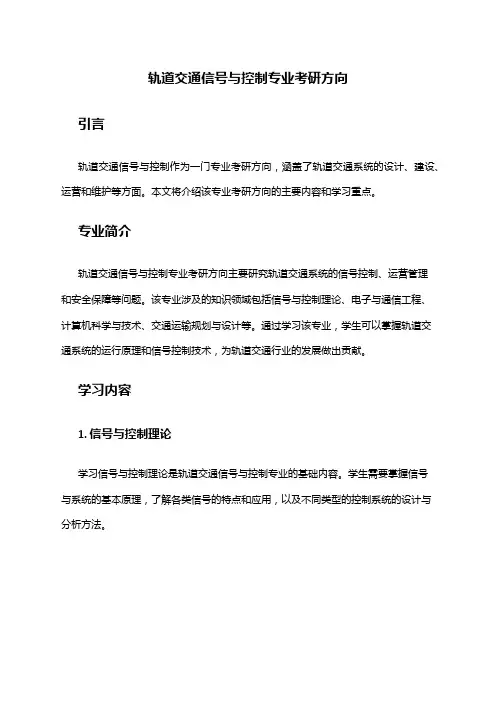 轨道交通信号与控制专业考研方向

引言

轨道交通信号与控制作为一门专业考研方向，涵盖了轨道交通系统的设计、建设、运营和维护等方面。本文将介绍该专业考研方向的主要内容和学习重点。

专业简介

轨道交通信号与控制专业考研方向主要研究轨道交通系统的信号控制、运营管理和安全保障等问题。该专业涉及的知识领域包括信号与控制理论、电子与通信工程、计算机科学与技术、交通运输规划与设计等。通过学习该专业，学生可以掌握轨道交通系统的运行原理和信号控制技术，为轨道交通行业的发展做出贡献。

学习内容

1. 信号与控制理论

学习信号与控制理论是轨道交通信号与控制专业的基础内容。学生需要掌握信号与系统的基本原理，了解各类信号的特点和应用，以及不同类型的控制系统的设计与分析方法。